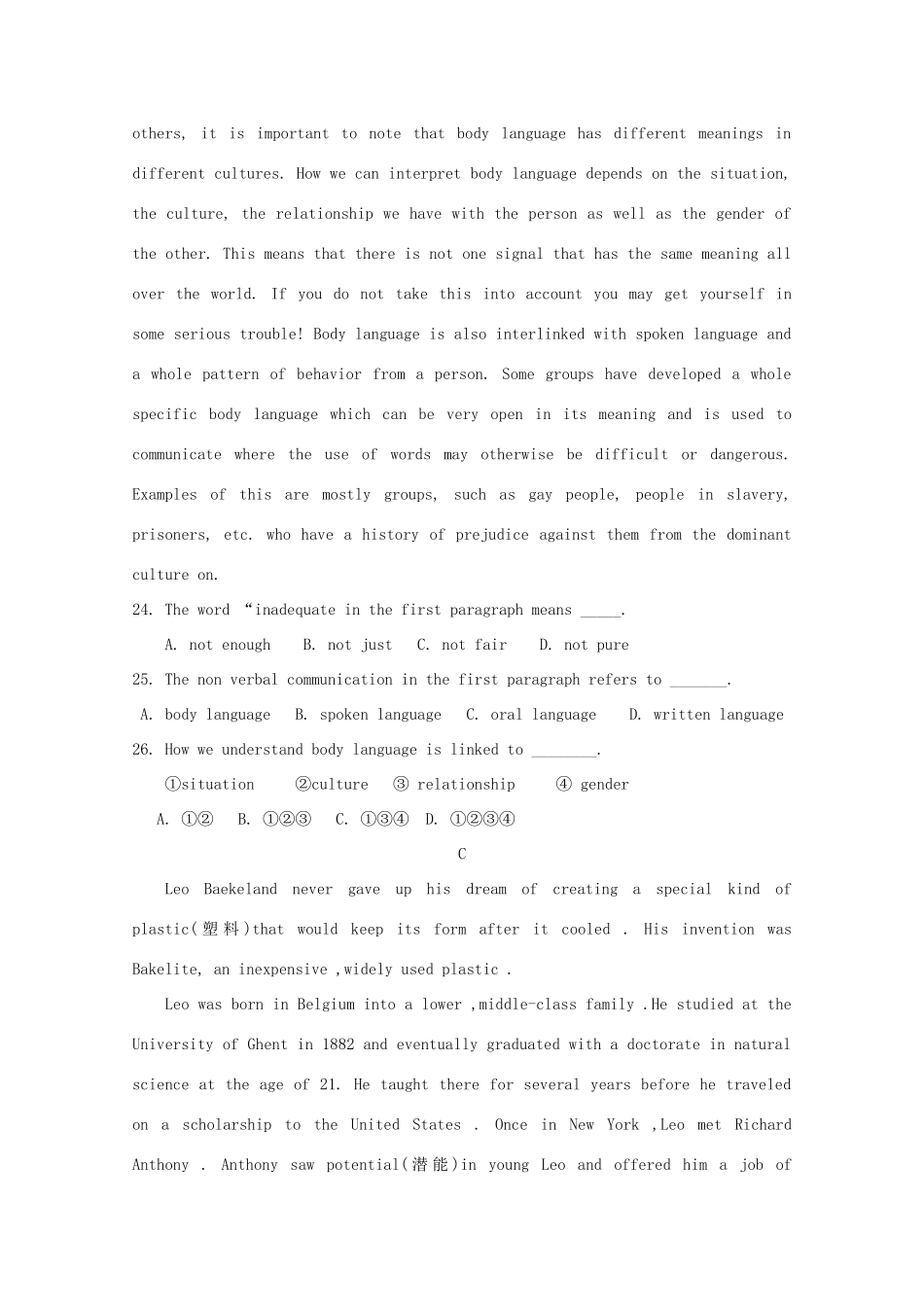 others, it is important to note that body language has different meanings in different cultures. How we can interpret body language depends on the situation, the culture, the relationship we have with the person as well as the gender of the other. This means that there is not one signal that has the same meaning all over the world. If you do not take this into account you may get yourself in some serious trouble! Body language is also interlinked with spoken language and a whole pattern of behavior from a person. Some groups have developed a whole specific body language which can be very open in its meaning and is used to communicate where the use of words may otherwise be difficult or dangerous. Examples of this are mostly groups, such as gay people, people in slavery, prisoners, etc. who have a history of prejudice against them from the dominant culture on.

24. The word “inadequate in the first paragraph means _____.

A. not enough B. not just C. not fair D. not pure

25. The non verbal communication in the first paragraph refers to _______.

A. body language B. spoken language C. oral language D. written language

26. How we understand body language is linked to ________.

①situation ②culture ③ relationship ④ gender

A. ①② B. ①②③ C. ①③④ D. ①②③④

C

Leo Baekeland never gave up his dream of creating a special kind of plastic(塑料)that would keep its form after it cooled . His invention was Bakelite, an inexpensive ,widely used plastic .

Leo was born in Belgium into a lower ,middle-class family .He studied at the University of Ghent in 1882 and eventually graduated with a doctorate in natural science at the age of 21. He taught there for several years before he traveled on a scholarship to the United States . Once in New York ,Leo met Richard Anthony . Anthony saw potential(潜能)in young Leo and offered him a job of